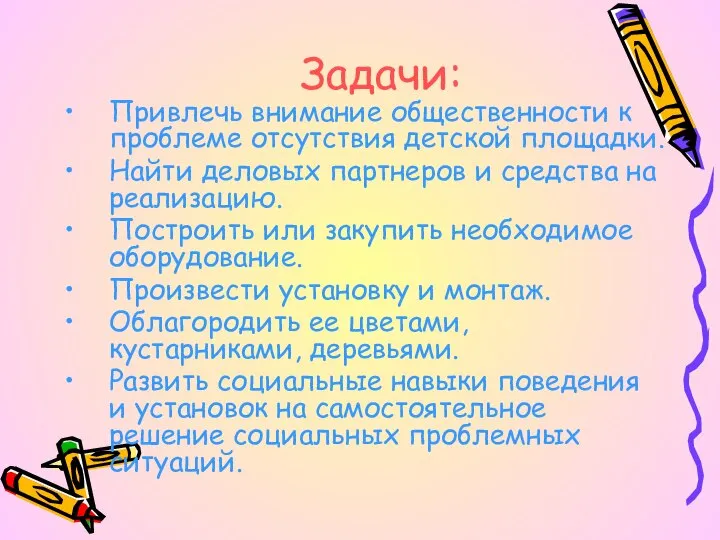 Задачи:

• Привлечь внимание общественности к проблеме отсутствия детской площадки.
• Найти деловых партнеров и средства на реализацию.
• Построить или закупить необходимое оборудование.
• Произвести установку и монтаж.
• Облагородить ее цветами, кустарниками, деревьями.
• Развить социальные навыки поведения и установок на самостоятельное решение социальных проблемных ситуаций.